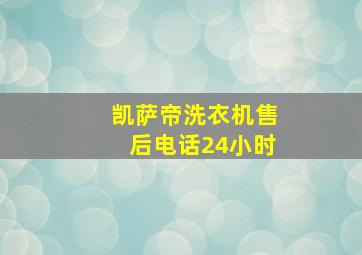 凯萨帝洗衣机售后电话24小时